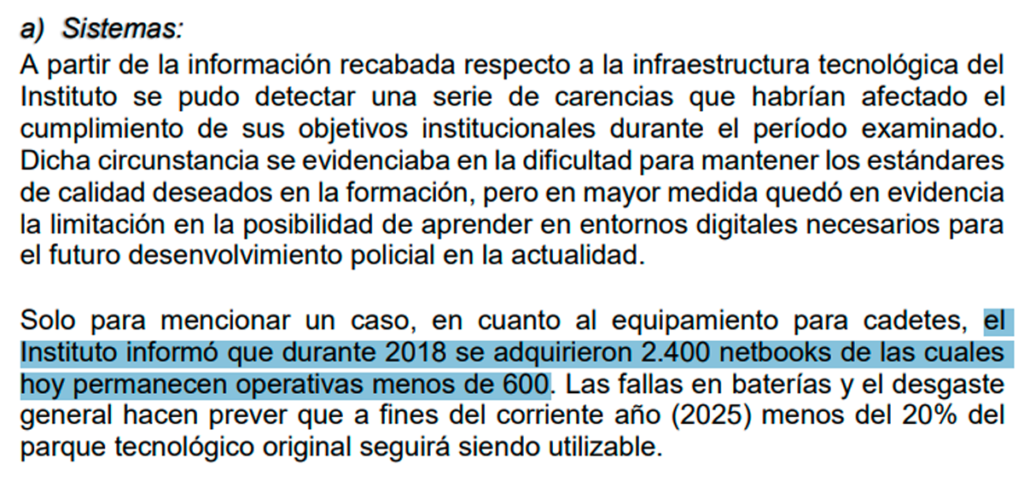 a) Sistemas:

A partir de la información recabada respecto a la infraestructura tecnológica del Instituto se pudo detectar una serie de carencias que habrían afectado el cumplimiento de sus objetivos institucionales durante el período examinado. Dicha circunstancia se evidenciaba en la dificultad para mantener los estándares de calidad deseados en la formación, pero en mayor medida quedó en evidencia la limitación en la posibilidad de aprender en entornos digitales necesarios para el futuro desenvolvimiento policial en la actualidad.

Solo para mencionar un caso, en cuanto al equipamiento para cadetes, el Instituto informó que durante 2018 se adquirieron 2.400 netbooks de las cuales hoy permanecen operativas menos de 600. Las fallas en baterías y el desgaste general hacen prever que a fines del corriente año (2025) menos del 20% del parque tecnológico original seguirá siendo utilizable.